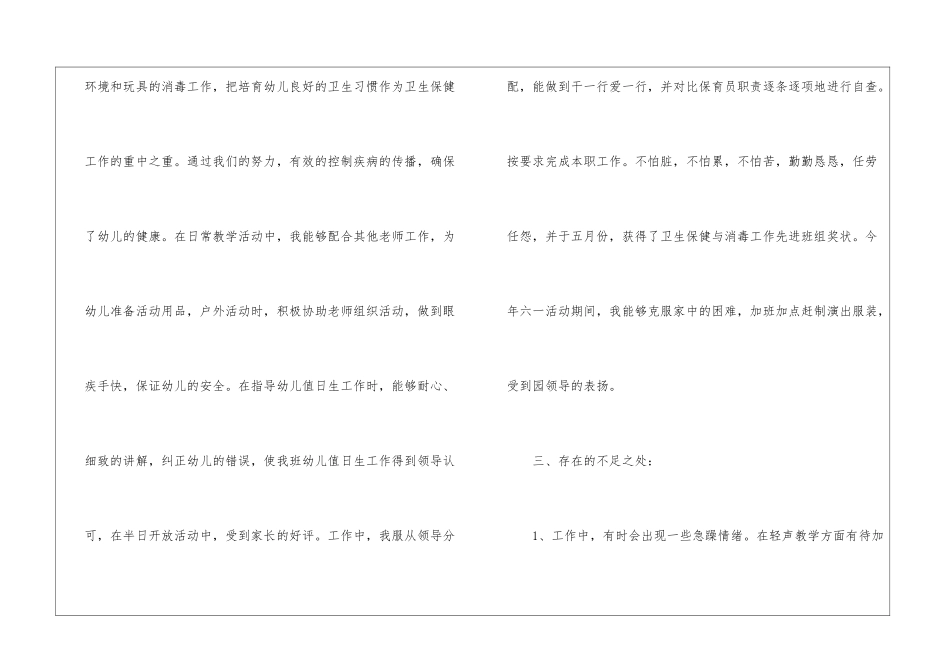 环境和玩具的消毒工作，把培育幼儿良好的卫生习惯作为卫生保健工作的重中之重。通过我们的努力，有效的控制疾病的传播，确保了幼儿的健康。在日常教学活动中，我能够配合其他老师工作，为幼儿准备活动用品，户外活动时，积极协助老师组织活动，做到眼疾手快，保证幼儿的安全。在指导幼儿值日生工作时，能够耐心、细致的讲解，纠正幼儿的错误，使我班幼儿值日生工作得到领导认可，在半日开放活动中，受到家长的好评。工作中，我服从领导分配，能做到干一行爱一行，并对比保育员职责逐条逐项地进行自查。按要求完成本职工作。不怕脏，不怕累，不怕苦，勤勤恳恳，任劳任怨，并于五月份，获得了卫生保健与消毒工作先进班组奖状。今年六一活动期间，我能够克服家中的困难，加班加点赶制演出服装，受到园领导的表扬。

三、存在的不足之处：

1、工作中，有时会出现一些急躁情绪。在轻声教学方面有待加